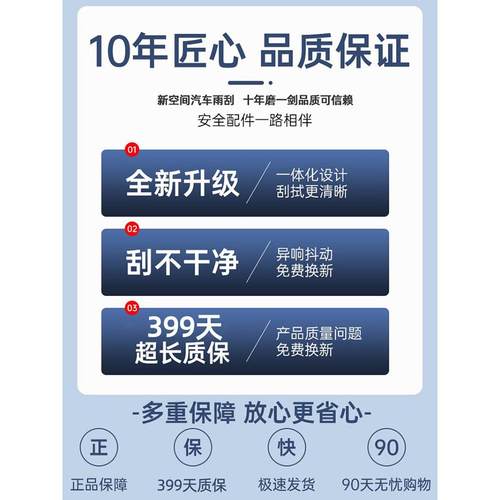 10年匠心 品质保证

新空间汽车雨刮 十年磨一剑品质可信赖
安全配件一路相伴

01
全新升级
一体化设计
刮拭更清晰

02
刮不干净
异响抖动
免费换新

03
399天
超长质保
产品质量问题
免费换新

-多重保障 放心更省心-

正
正品保障

保
399天质保

快
极速发货

90
90天无忧购物